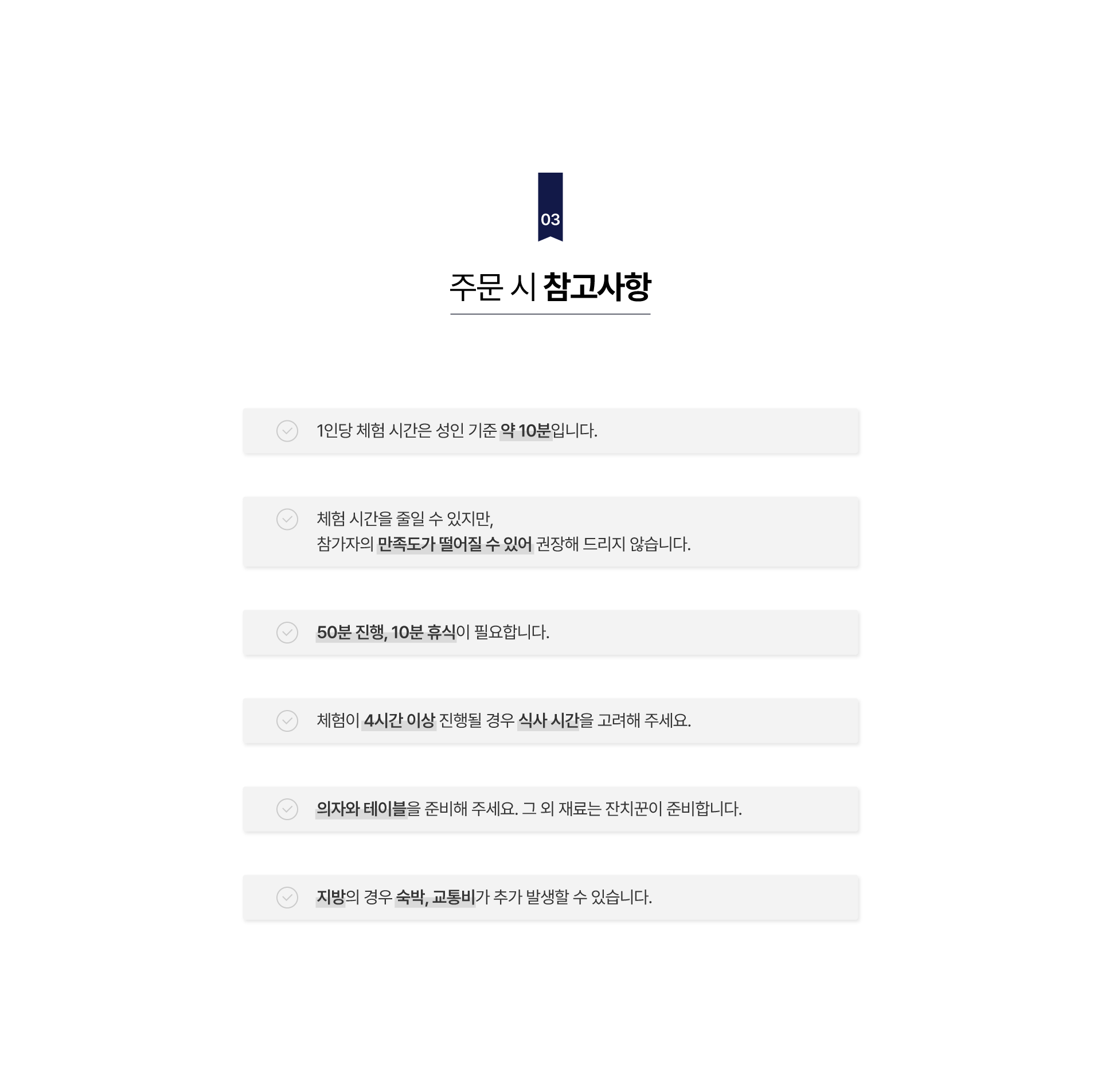 03

주문 시 참고사항

1인당 체험 시간은 성인 기준 약 10분입니다.

체험 시간을 줄일 수 있지만,
참가자의 만족도가 떨어질 수 있어 권장해 드리지 않습니다.

50분 진행, 10분 휴식이 필요합니다.

체험이 4시간 이상 진행될 경우 식사 시간을 고려해 주세요.

의자와 테이블을 준비해 주세요. 그 외 재료는 잔치꾼이 준비합니다.

지방의 경우 숙박, 교통비가 추가 발생할 수 있습니다.